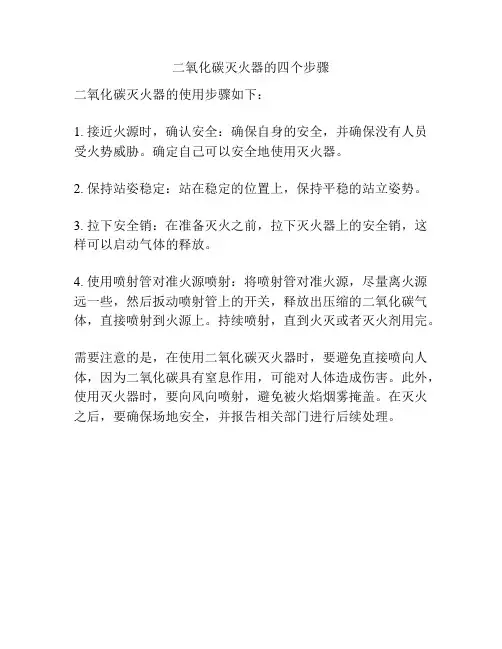 二氧化碳灭火器的四个步骤

二氧化碳灭火器的使用步骤如下：

1. 接近火源时，确认安全：确保自身的安全，并确保没有人员受火势威胁。确定自己可以安全地使用灭火器。

2. 保持站姿稳定：站在稳定的位置上，保持平稳的站立姿势。

3. 拉下安全销：在准备灭火之前，拉下灭火器上的安全销，这样可以启动气体的释放。

4. 使用喷射管对准火源喷射：将喷射管对准火源，尽量离火源远一些，然后扳动喷射管上的开关，释放出压缩的二氧化碳气体，直接喷射到火源上。持续喷射，直到火灭或者灭火剂用完。

需要注意的是，在使用二氧化碳灭火器时，要避免直接喷向人体，因为二氧化碳具有窒息作用，可能对人体造成伤害。此外，使用灭火器时，要向风向喷射，避免被火焰烟雾掩盖。在灭火之后，要确保场地安全，并报告相关部门进行后续处理。